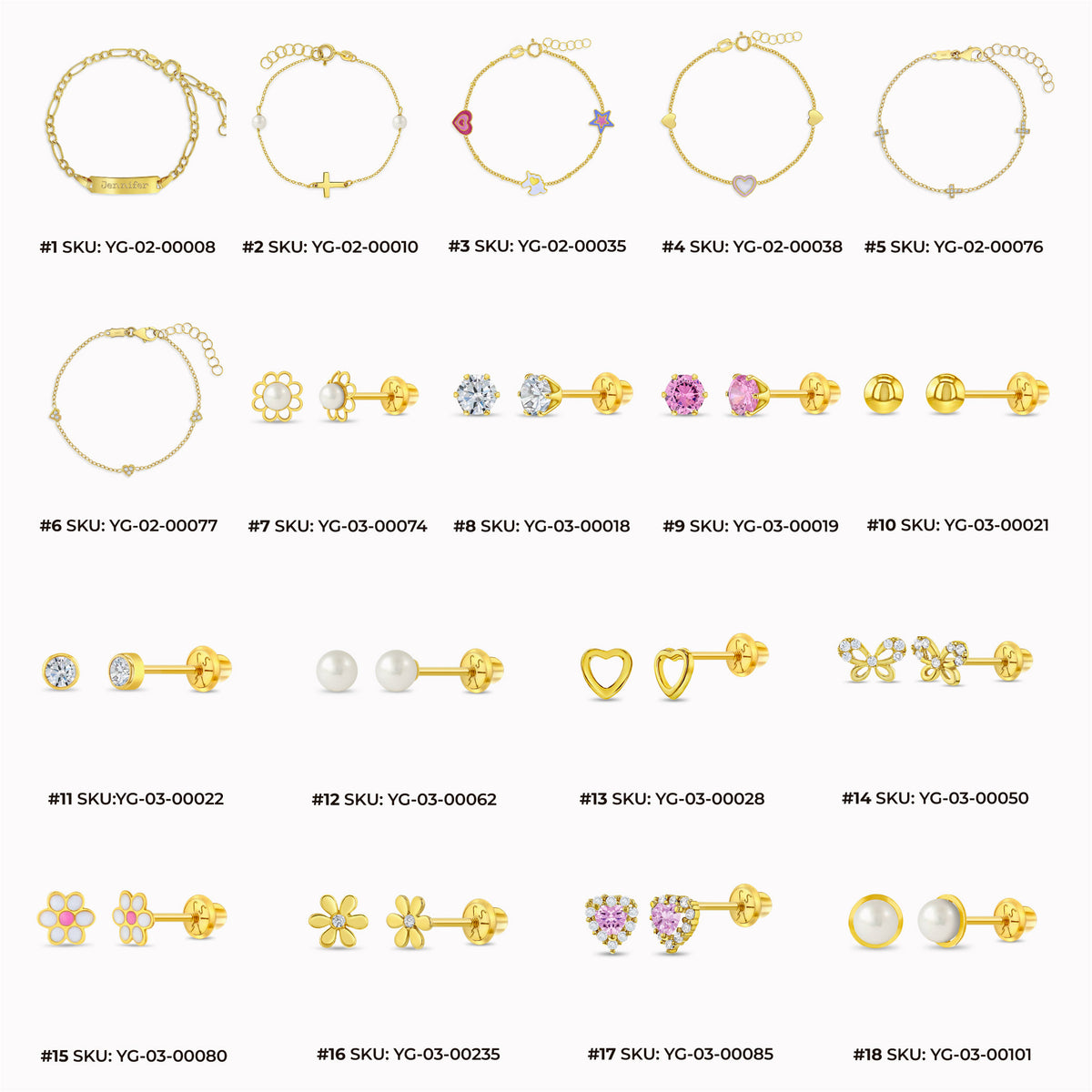 Jennifer

#1 SKU: YG-02-00008 #2 SKU: YG-02-00010 #3 SKU: YG-02-00035 #4 SKU: YG-02-00038 #5 SKU: YG-02-00076

#6 SKU: YG-02-00077 #7 SKU: YG-03-00074 #8 SKU: YG-03-00018 #9 SKU: YG-03-00019 #10 SKU: YG-03-00021

#11 SKU:YG-03-00022 #12 SKU: YG-03-00062 #13 SKU: YG-03-00028 #14 SKU: YG-03-00050

#15 SKU: YG-03-00080 #16 SKU: YG-03-00235 #17 SKU: YG-03-00085 #18 SKU: YG-03-00101